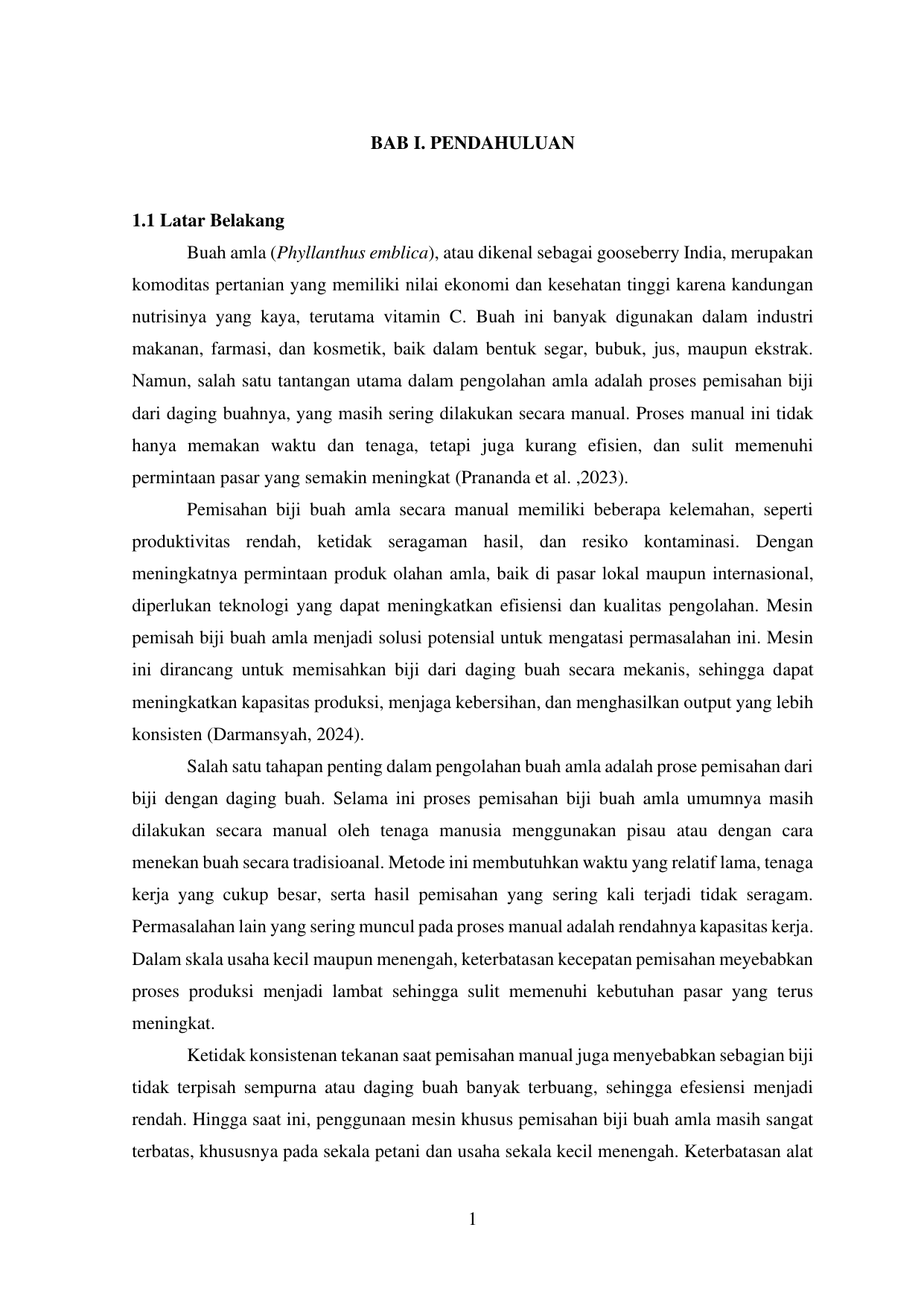 BAB I. PENDAHULUAN

1.1 Latar Belakang

Buah amla (Phyllanthus emblica), atau dikenal sebagai gooseberry India, merupakan komoditas pertanian yang memiliki nilai ekonomi dan kesehatan tinggi karena kandungan nutrisinya yang kaya, terutama vitamin C. Buah ini banyak digunakan dalam industri makanan, farmasi, dan kosmetik, baik dalam bentuk segar, bubuk, jus, maupun ekstrak. Namun, salah satu tantangan utama dalam pengolahan amla adalah proses pemisahan biji dari daging buahnya, yang masih sering dilakukan secara manual. Proses manual ini tidak hanya memakan waktu dan tenaga, tetapi juga kurang efisien, dan sulit memenuhi permintaan pasar yang semakin meningkat (Prananda et al. ,2023).

Pemisahan biji buah amla secara manual memiliki beberapa kelemahan, seperti produktivitas rendah, ketidak seragaman hasil, dan resiko kontaminasi. Dengan meningkatnya permintaan produk olahan amla, baik di pasar lokal maupun internasional, diperlukan teknologi yang dapat meningkatkan efisiensi dan kualitas pengolahan. Mesin pemisah biji buah amla menjadi solusi potensial untuk mengatasi permasalahan ini. Mesin ini dirancang untuk memisahkan biji dari daging buah secara mekanis, sehingga dapat meningkatkan kapasitas produksi, menjaga kebersihan, dan menghasilkan output yang lebih konsisten (Darmansyah, 2024).

Salah satu tahapan penting dalam pengolahan buah amla adalah prose pemisahan dari biji dengan daging buah. Selama ini proses pemisahan biji buah amla umumnya masih dilakukan secara manual oleh tenaga manusia menggunakan pisau atau dengan cara menekan buah secara tradisioanal. Metode ini membutuhkan waktu yang relatif lama, tenaga kerja yang cukup besar, serta hasil pemisahan yang sering kali terjadi tidak seragam. Permasalahan lain yang sering muncul pada proses manual adalah rendahnya kapasitas kerja. Dalam skala usaha kecil maupun menengah, keterbatasan kecepatan pemisahan meyebabkan proses produksi menjadi lambat sehingga sulit memenuhi kebutuhan pasar yang terus meningkat.

Ketidak konsistenan tekanan saat pemisahan manual juga menyebabkan sebagian biji tidak terpisah sempurna atau daging buah banyak terbuang, sehingga efesiensi menjadi rendah. Hingga saat ini, penggunaan mesin khusus pemisahan biji buah amla masih sangat terbatas, khususnya pada sekala petani dan usaha sekala kecil menengah. Keterbatasan alat

1